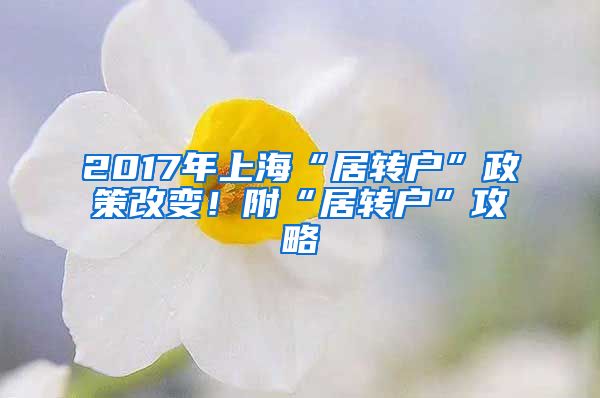 2017年上海“居转户”政策改变！附“居转户”攻略